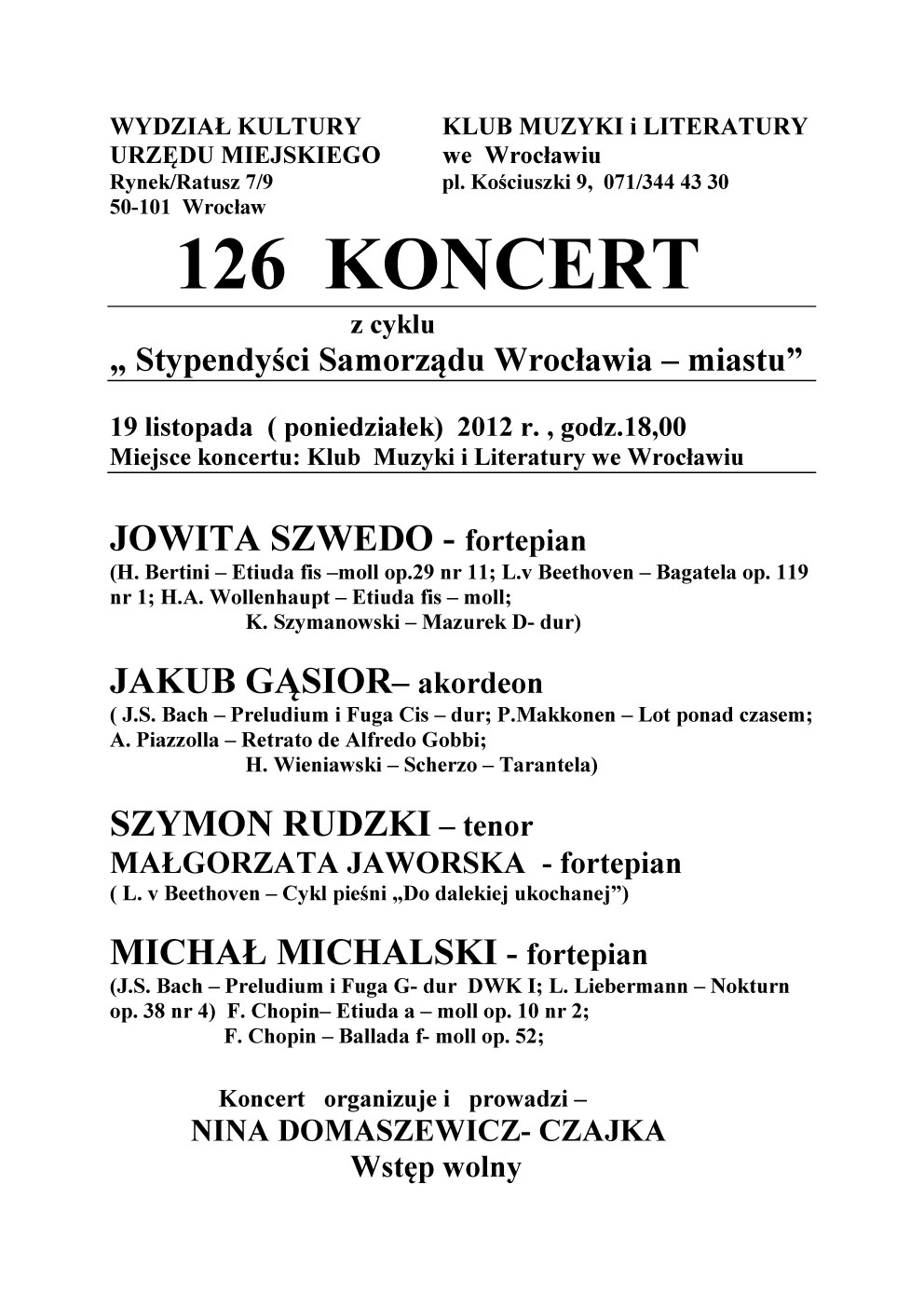 WYDZIAŁ KULTURY
URZĘDU MIEJSKIEGO
Rynek/Ratusz 7/9
50-101 Wrocław

KLUB MUZYKI i LITERATURY
we Wrocławiu
pl. Kościuszki 9, 071/344 43 30

126 KONCERT

z cyklu
„ Stypendyści Samorządu Wrocławia – miastu”

19 listopada ( poniedziałek) 2012 r. , godz.18,00
Miejsce koncertu: Klub Muzyki i Literatury we Wrocławiu

JOWITA SZWEDO - fortepian
(H. Bertini – Etiuda fis –moll op.29 nr 11; L.v Beethoven – Bagatela op. 119 nr 1; H.A. Wollenhaupt – Etiuda fis – moll;
K. Szymanowski – Mazurek D- dur)

JAKUB GĄSIOR– akordeon
( J.S. Bach – Preludium i Fuga Cis – dur; P.Makkonen – Lot ponad czasem; A. Piazzolla – Retrato de Alfredo Gobbi;
H. Wieniawski – Scherzo – Tarantela)

SZYMON RUDZKI – tenor
MAŁGORZATA JAWORSKA - fortepian
( L. v Beethoven – Cykl pieśni „Do dalekiej ukochanej”)

MICHAŁ MICHALSKI - fortepian
(J.S. Bach – Preludium i Fuga G- dur DWK I; L. Liebermann – Nokturn op. 38 nr 4) F. Chopin– Etiuda a – moll op. 10 nr 2;
F. Chopin – Ballada f- moll op. 52;

Koncert organizuje i prowadzi –
NINA DOMASZEWICZ- CZAJKA
Wstęp wolny